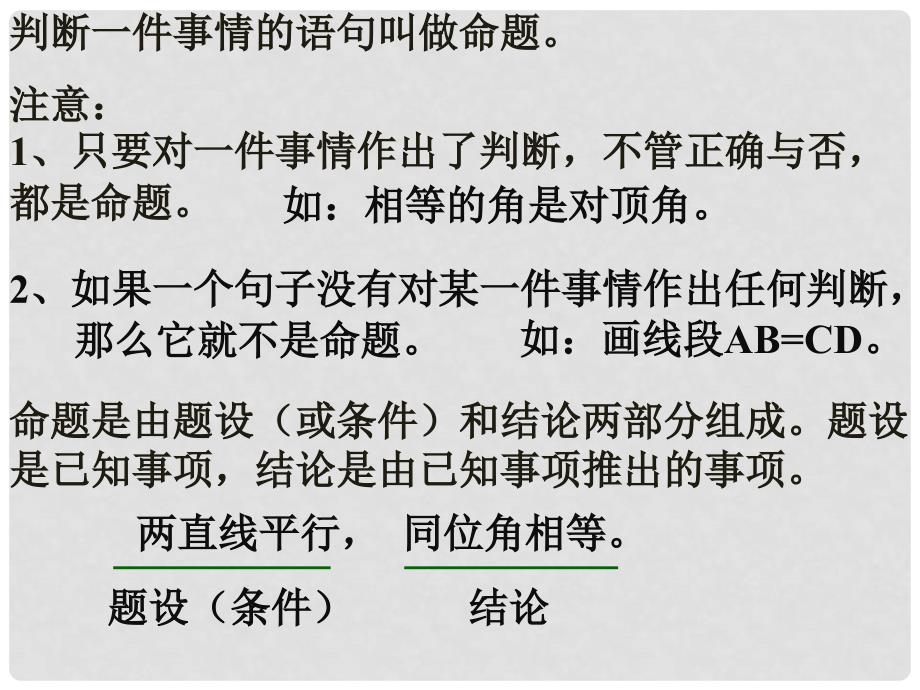 判断一件事情的语句叫做命题。

注意：

1、只要对一件事情作出了判断，不管正确与否，都是命题。 如：相等的角是对顶角。

2、如果一个句子没有对某一件事情作出任何判断，那么它就不是命题。 如：画线段AB=CD。

命题是由题设（或条件）和结论两部分组成。题设是已知事项，结论是由已知事项推出的事项。

两直线平行， 同位角相等。

题设（条件） 结论